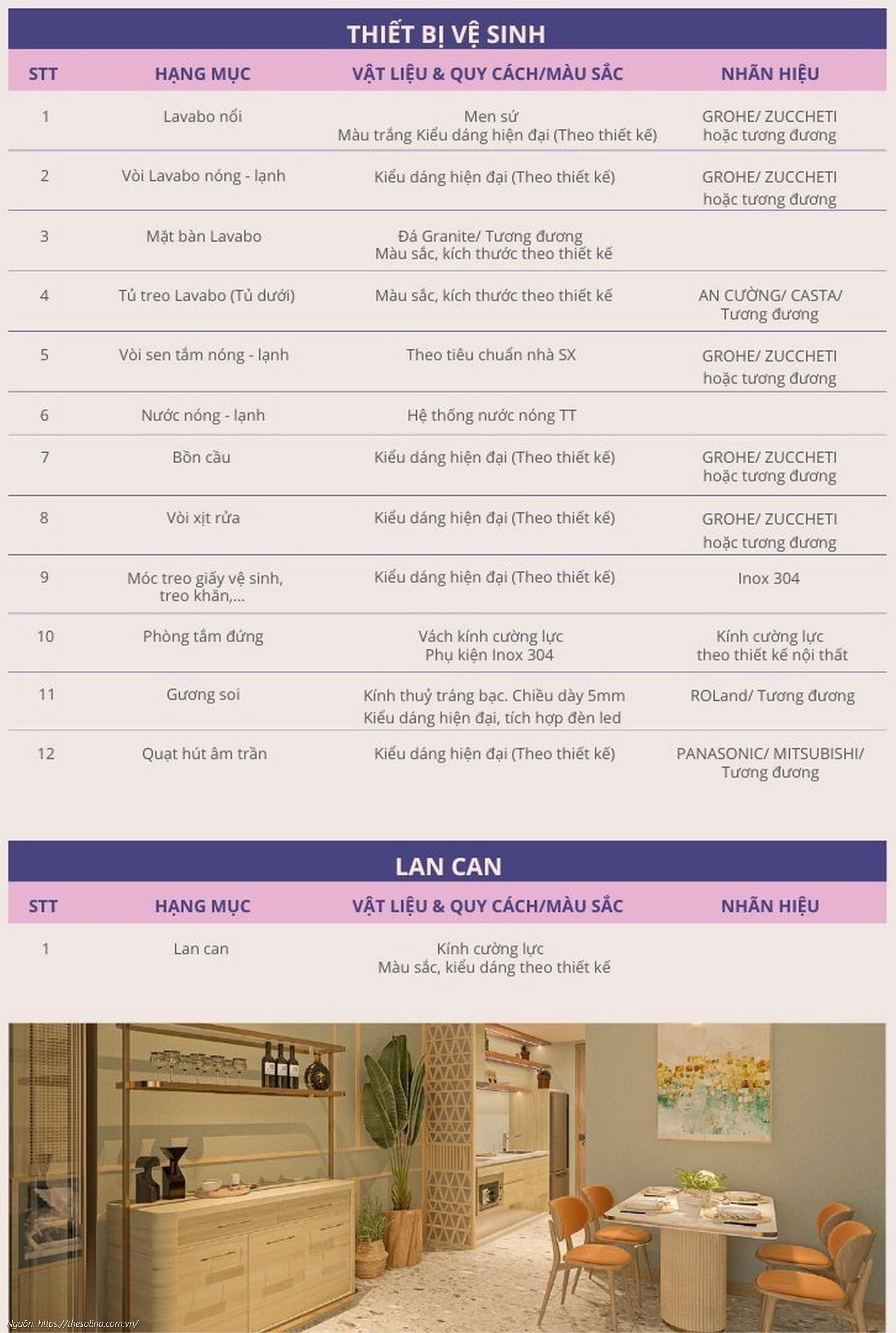 THIẾT BỊ VỆ SINH

| STT | HẠNG MỤC | VẬT LIỆU & QUY CÁCH/MÀU SẮC | NHÃN HIỆU |
|---|---|---|---|
| 1 | Lavabo nổi | Men sứ Màu trắng Kiểu dáng hiện đại (Theo thiết kế) | GROHE/ ZUCCHETI hoặc tương đương |
| 2 | Vòi Lavabo nóng - lạnh | Kiểu dáng hiện đại (Theo thiết kế) | GROHE/ ZUCCHETI hoặc tương đương |
| 3 | Mặt bàn Lavabo | Đá Granite/ Tương đương Màu sắc, kích thước theo thiết kế | |
| 4 | Tủ treo Lavabo (Tủ dưới) | Màu sắc, kích thước theo thiết kế | AN CƯỜNG/ CASTA/ Tương đương |
| 5 | Vòi sen tắm nóng - lạnh | Theo tiêu chuẩn nhà SX | GROHE/ ZUCCHETI hoặc tương đương |
| 6 | Nước nóng - lạnh | Hệ thống nước nóng TT | |
| 7 | Bồn cầu | Kiểu dáng hiện đại (Theo thiết kế) | GROHE/ ZUCCHETI hoặc tương đương |
| 8 | Vòi xịt rửa | Kiểu dáng hiện đại (Theo thiết kế) | GROHE/ ZUCCHETI hoặc tương đương |
| 9 | Móc treo giấy vệ sinh, treo khăn,... | Kiểu dáng hiện đại (Theo thiết kế) | Inox 304 |
| 10 | Phòng tắm đứng | Vách kính cường lực Phụ kiện Inox 304 | Kính cường lực theo thiết kế nội thất |
| 11 | Gương soi | Kính thuỷ tráng bạc. Chiều dày 5mm Kiểu dáng hiện đại, tích hợp đèn led | ROLand/ Tương đương |
| 12 | Quạt hút âm trần | Kiểu dáng hiện đại (Theo thiết kế) | PANASONIC/ MITSUBISHI/ Tương đương |

LAN CAN

| STT | HẠNG MỤC | VẬT LIỆU & QUY CÁCH/MÀU SẮC | NHÃN HIỆU |
|---|---|---|---|
| 1 | Lan can | Kính cường lực Màu sắc, kiểu dáng theo thiết kế | |

Nguồn: https://thesolina.com.vn/